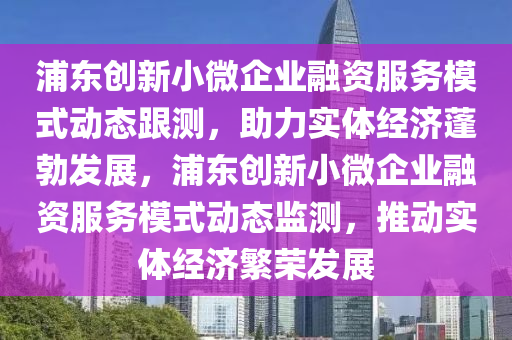 浦东创新小微企业融资服务模式动态跟测，助力实体经济蓬勃发展，浦东创新小微企业融资服务模式动态监测，推动实体经济繁荣发展